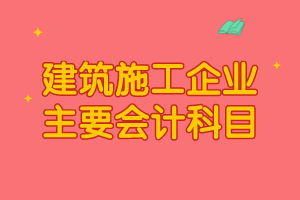 建筑施工企业
主要会计科目